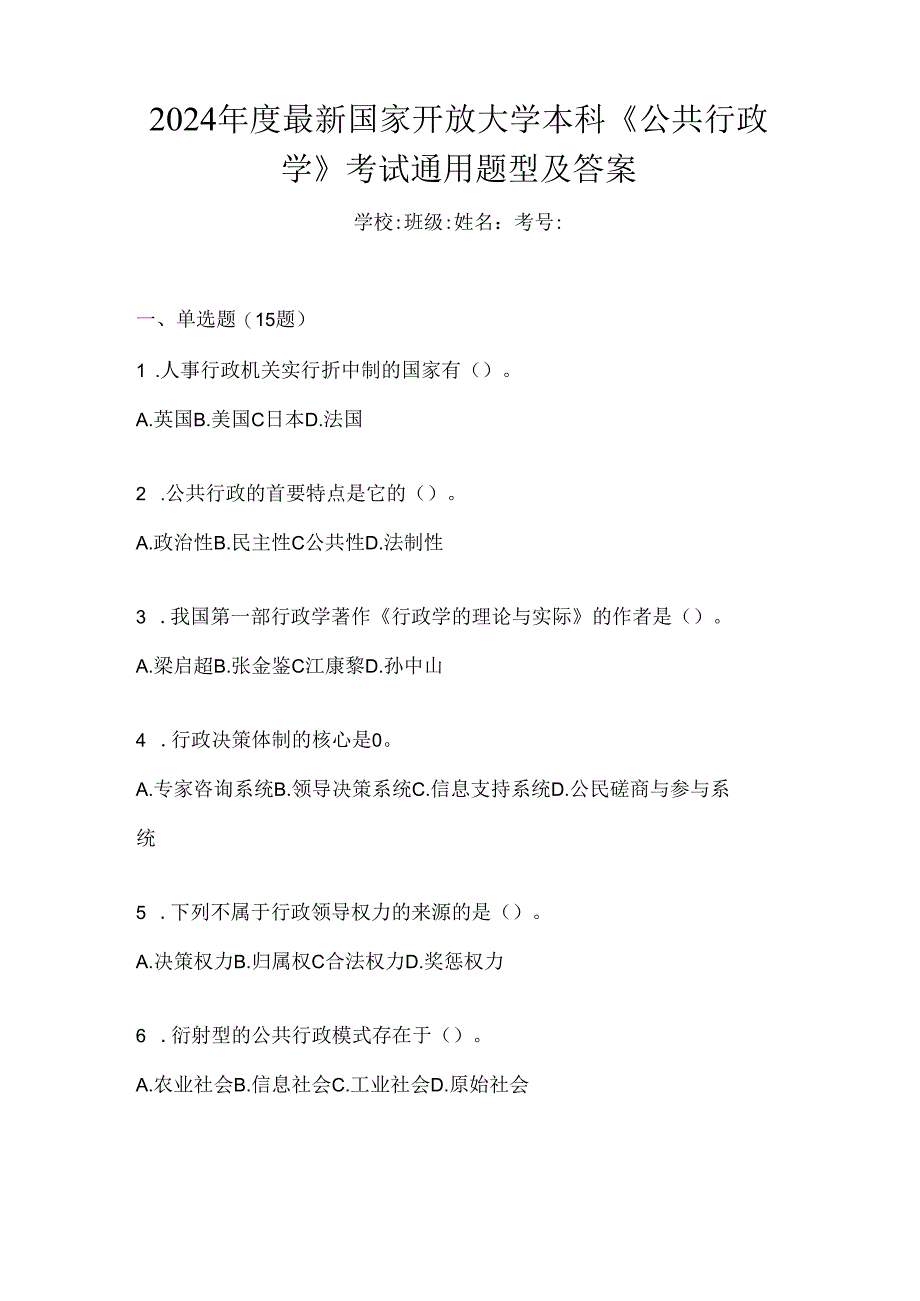 2024年度最新国家开放大学本科《公共行政学》考试通用题型及答案

学校:班级:姓名：考号:

一、单选题（15题）

1 .人事行政机关实行折中制的国家有（）。

A.英国B.美国C日本D.法国

2 .公共行政的首要特点是它的（）。

A.政治性B.民主性C公共性D.法制性

3 .我国第一部行政学著作《行政学的理论与实际》的作者是（）。

A.梁启超B.张金鉴C江康黎D.孙中山

4 .行政决策体制的核心是0。

A.专家咨询系统B.领导决策系统C.信息支持系统D.公民磋商与参与系统

5 .下列不属于行政领导权力的来源的是（）。

A.决策权力B.归属权C合法权力D.奖惩权力

6 .衍射型的公共行政模式存在于（）。

A.农业社会B.信息社会C.工业社会D.原始社会